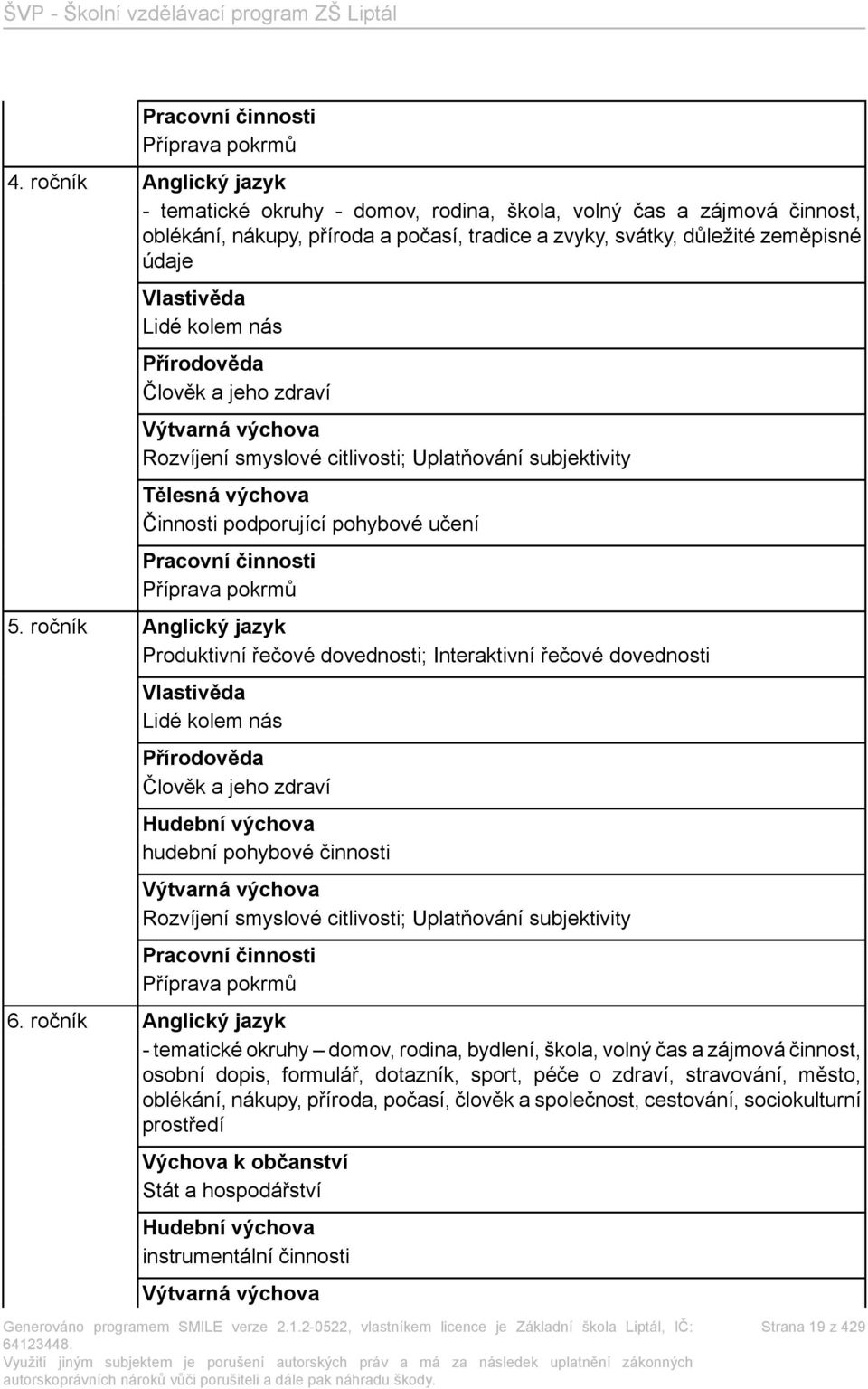 ŠVP - Školní vzdělávací program ZŠ Liptál

| | |
|---|---|
| | **Pracovní činnosti** Příprava pokrmů |
| 4. ročník | **Anglický jazyk** - tematické okruhy - domov, rodina, škola, volný čas a zájmová činnost, oblékání, nákupy, příroda a počasí, tradice a zvyky, svátky, důležité zeměpisné údaje |
| | **Vlastivěda** Lidé kolem nás |
| | **Přírodověda** Člověk a jeho zdraví |
| | **Výtvarná výchova** Rozvíjení smyslové citlivosti; Uplatňování subjektivity |
| | **Tělesná výchova** Činnosti podporující pohybové učení |
| | **Pracovní činnosti** Příprava pokrmů |
| 5. ročník | **Anglický jazyk** Produktivní řečové dovednosti; Interaktivní řečové dovednosti |
| | **Vlastivěda** Lidé kolem nás |
| | **Přírodověda** Člověk a jeho zdraví |
| | **Hudební výchova** hudební pohybové činnosti |
| | **Výtvarná výchova** Rozvíjení smyslové citlivosti; Uplatňování subjektivity |
| | **Pracovní činnosti** Příprava pokrmů |
| 6. ročník | **Anglický jazyk** - tematické okruhy – domov, rodina, bydlení, škola, volný čas a zájmová činnost, osobní dopis, formulář, dotazník, sport, péče o zdraví, stravování, město, oblékání, nákupy, příroda, počasí, člověk a společnost, cestování, sociokulturní prostředí |
| | **Výchova k občanství** Stát a hospodářství |
| | **Hudební výchova** instrumentální činnosti |
| | **Výtvarná výchova** |

Generováno programem SMILE verze 2.1.2-0522, vlastníkem licence je Základní škola Liptál, IČ: 64123448.
Využití jiným subjektem je porušení autorských práv a má za následek uplatnění zákonných autorskoprávních nároků vůči porušiteli a dále pak náhradu škody.

Strana 19 z 429